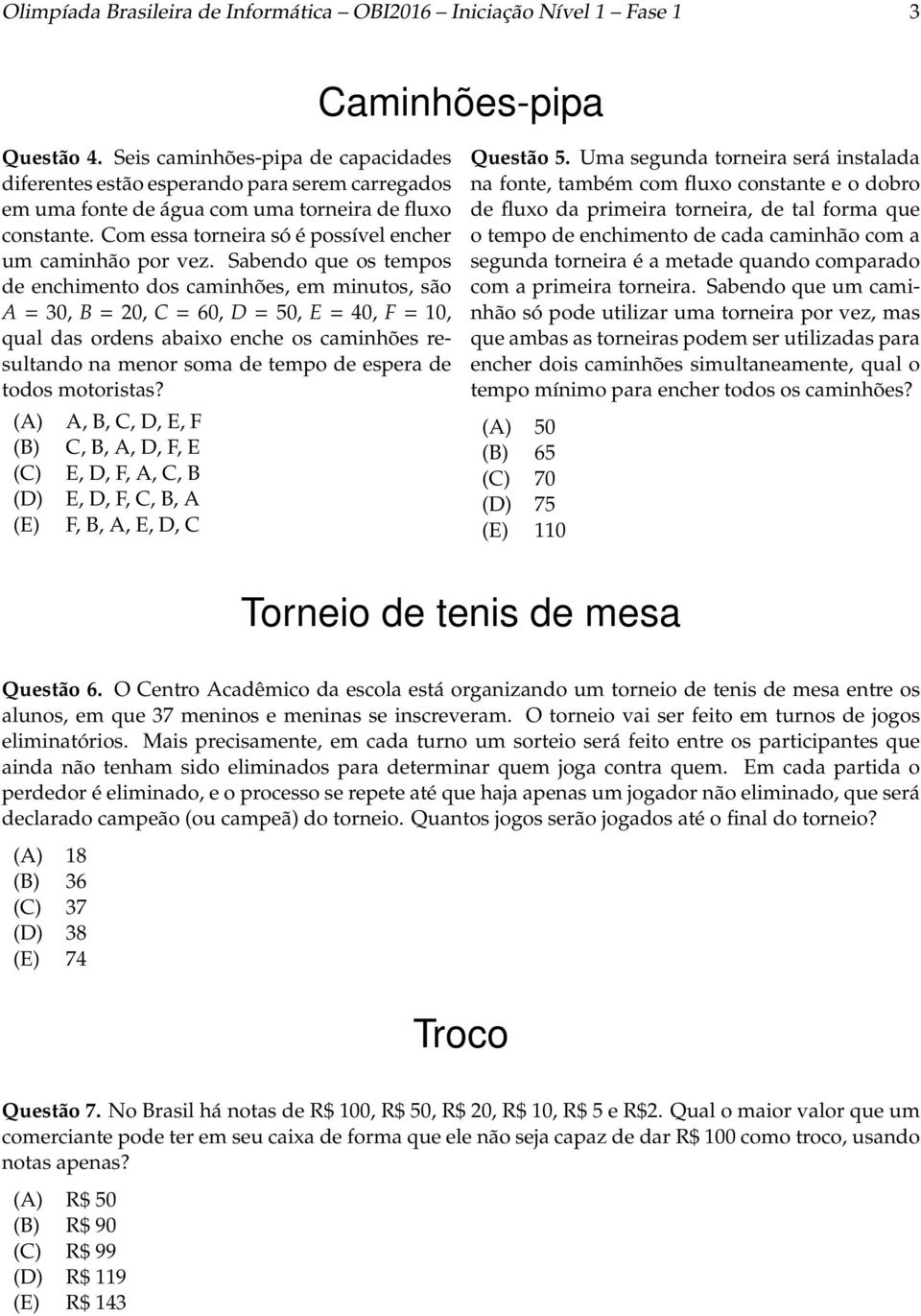 Olimpíada Brasileira de Informática – OBI2016 – Iniciação Nível 1 – Fase 1 3

Caminhões-pipa

Questão 4. Seis caminhões-pipa de capacidades diferentes estão esperando para serem carregados em uma fonte de água com uma torneira de fluxo constante. Com essa torneira só é possível encher um caminhão por vez. Sabendo que os tempos de enchimento dos caminhões, em minutos, são $A = 30$, $B = 20$, $C = 60$, $D = 50$, $E = 40$, $F = 10$, qual das ordens abaixo enche os caminhões resultando na menor soma de tempo de espera de todos motoristas?

(A) A, B, C, D, E, F
(B) C, B, A, D, F, E
(C) E, D, F, A, C, B
(D) E, D, F, C, B, A
(E) F, B, A, E, D, C

Questão 5. Uma segunda torneira será instalada na fonte, também com fluxo constante e o dobro de fluxo da primeira torneira, de tal forma que o tempo de enchimento de cada caminhão com a segunda torneira é a metade quando comparado com a primeira torneira. Sabendo que um caminhão só pode utilizar uma torneira por vez, mas que ambas as torneiras podem ser utilizadas para encher dois caminhões simultaneamente, qual o tempo mínimo para encher todos os caminhões?

(A) 50
(B) 65
(C) 70
(D) 75
(E) 110

Torneio de tenis de mesa

Questão 6. O Centro Acadêmico da escola está organizando um torneio de tenis de mesa entre os alunos, em que 37 meninos e meninas se inscreveram. O torneio vai ser feito em turnos de jogos eliminatórios. Mais precisamente, em cada turno um sorteio será feito entre os participantes que ainda não tenham sido eliminados para determinar quem joga contra quem. Em cada partida o perdedor é eliminado, e o processo se repete até que haja apenas um jogador não eliminado, que será declarado campeão (ou campeã) do torneio. Quantos jogos serão jogados até o final do torneio?

(A) 18
(B) 36
(C) 37
(D) 38
(E) 74

Troco

Questão 7. No Brasil há notas de R$ 100, R$ 50, R$ 20, R$ 10, R$ 5 e R$2. Qual o maior valor que um comerciante pode ter em seu caixa de forma que ele não seja capaz de dar R$ 100 como troco, usando notas apenas?

(A) R$ 50
(B) R$ 90
(C) R$ 99
(D) R$ 119
(E) R$ 143